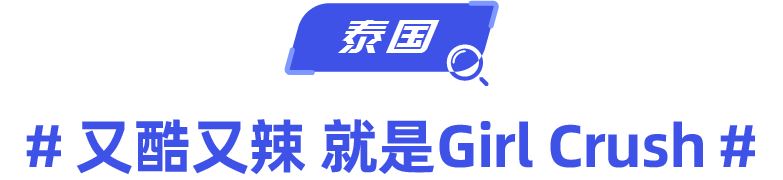 泰国

# 又酷又辣 就是Girl Crush #